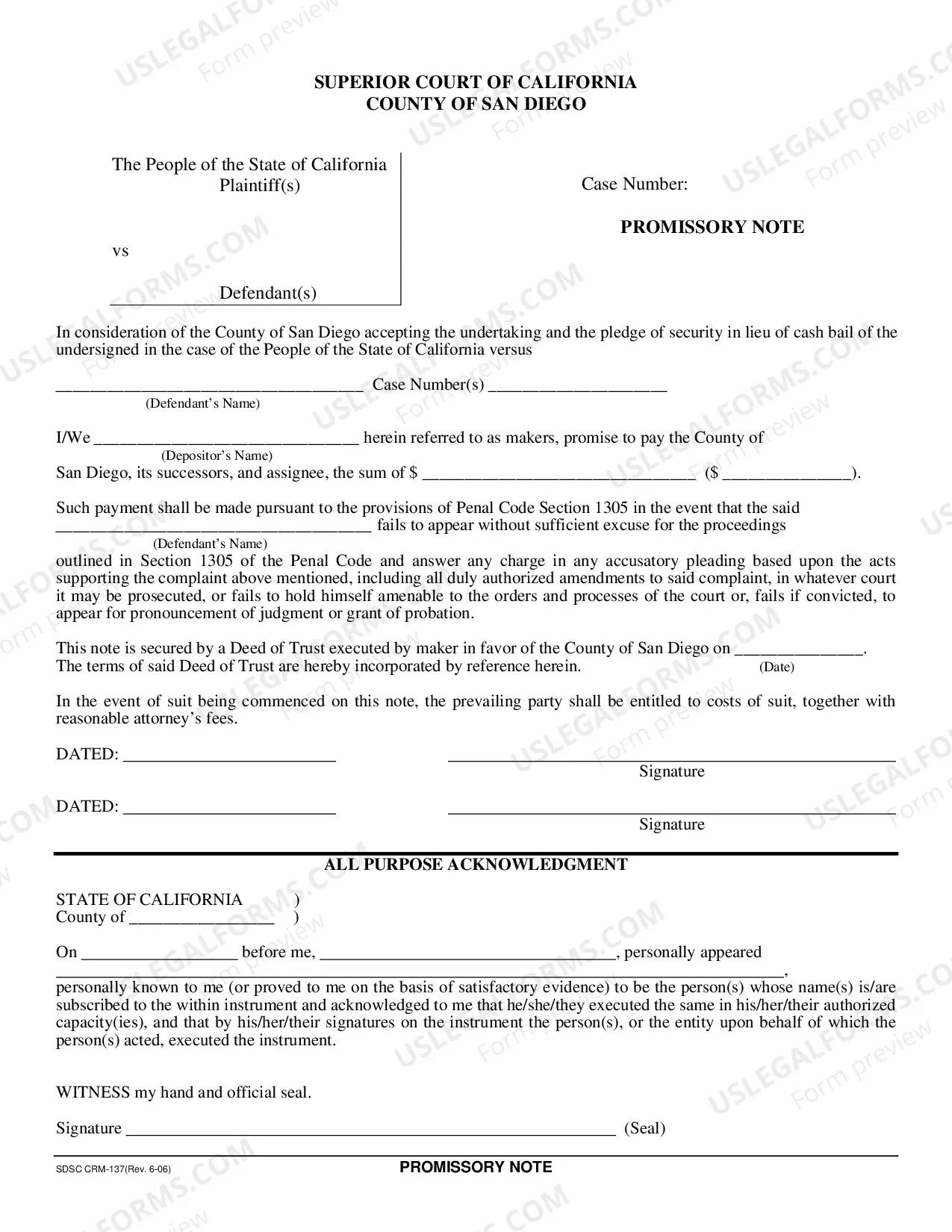 SUPERIOR COURT OF CALIFORNIA
COUNTY OF SAN DIEGO

The People of the State of California
Plaintiff(s)

vs

Defendant(s)

Case Number:

PROMISSORY NOTE

In consideration of the County of San Diego accepting the undertaking and the pledge of security in lieu of cash bail of the undersigned in the case of the People of the State of California versus

____ Case Number(s) ____
(Defendant's Name)

I/We ____ herein referred to as makers, promise to pay the County of
(Depositor's Name)
San Diego, its successors, and assignee, the sum of $ ____ ($ ____).

Such payment shall be made pursuant to the provisions of Penal Code Section 1305 in the event that the said ____ fails to appear without sufficient excuse for the proceedings
(Defendant's Name)
outlined in Section 1305 of the Penal Code and answer any charge in any accusatory pleading based upon the acts supporting the complaint above mentioned, including all duly authorized amendments to said complaint, in whatever court it may be prosecuted, or fails to hold himself amenable to the orders and processes of the court or, fails if convicted, to appear for pronouncement of judgment or grant of probation.

This note is secured by a Deed of Trust executed by maker in favor of the County of San Diego on ____.
The terms of said Deed of Trust are hereby incorporated by reference herein.
(Date)

In the event of suit being commenced on this note, the prevailing party shall be entitled to costs of suit, together with reasonable attorney's fees.

DATED: ____
____
Signature

DATED: ____
____
Signature

ALL PURPOSE ACKNOWLEDGMENT

STATE OF CALIFORNIA )
County of ____ )

On ____ before me, ____, personally appeared
____, personally known to me (or proved to me on the basis of satisfactory evidence) to be the person(s) whose name(s) is/are subscribed to the within instrument and acknowledged to me that he/she/they executed the same in his/her/their authorized capacity(ies), and that by his/her/their signatures on the instrument the person(s), or the entity upon behalf of which the person(s) acted, executed the instrument.

WITNESS my hand and official seal.

Signature ____ (Seal)

SDSC CRM-137(Rev. 6-06)
PROMISSORY NOTE

USLEGALFORMS.COM Form preview